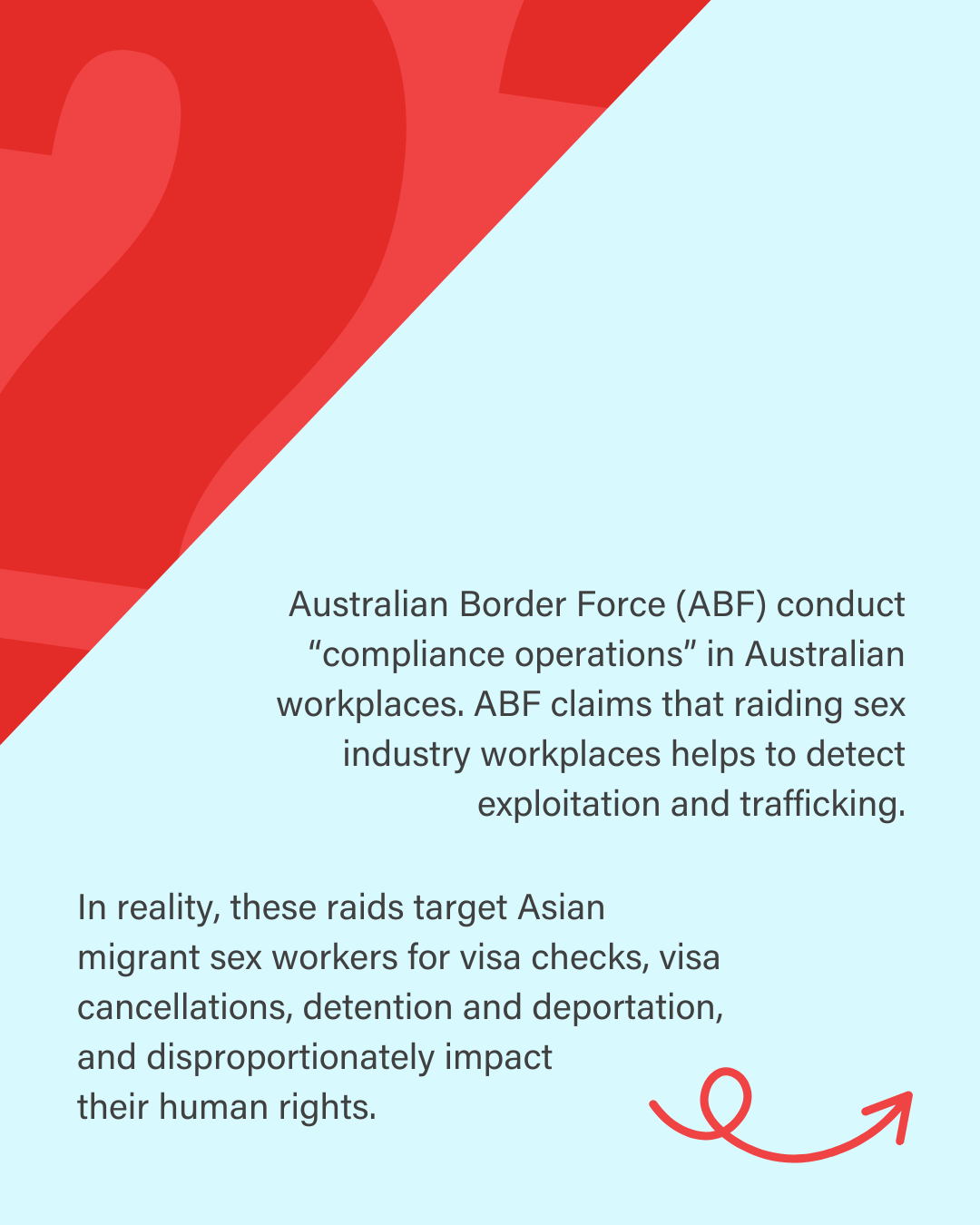 Australian Border Force (ABF) conduct "compliance operations" in Australian workplaces. ABF claims that raiding sex industry workplaces helps to detect exploitation and trafficking.

In reality, these raids target Asian migrant sex workers for visa checks, visa cancellations, detention and deportation, and disproportionately impact their human rights.